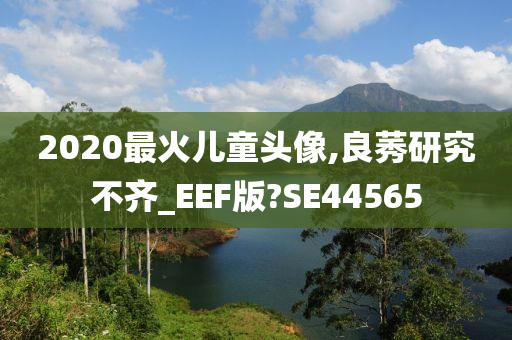 2020最火儿童头像,良莠研究不齐_EEF版?SE44565